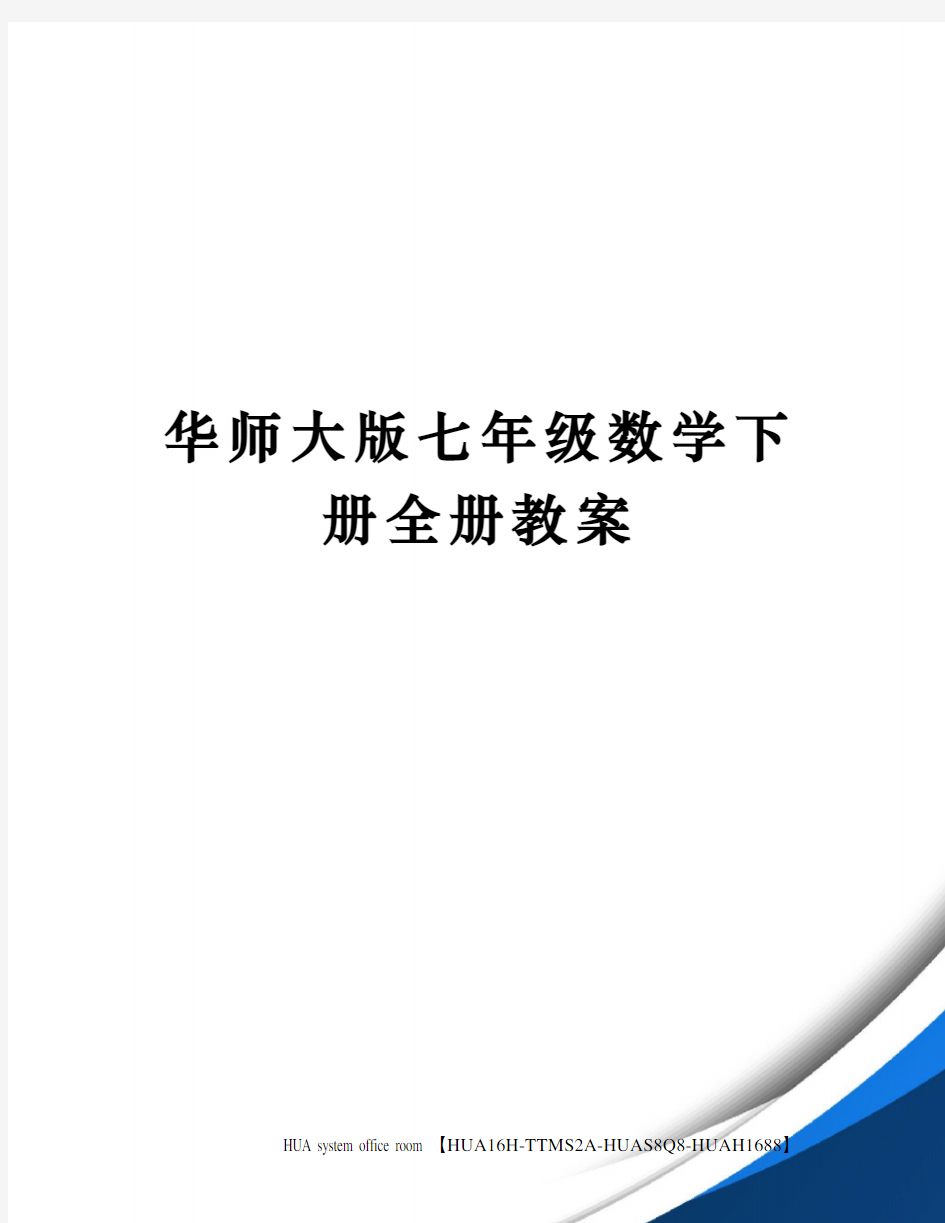 华师大版七年级数学下册全册教案

HUA system office room 【HUA16H-TTMS2A-HUAS8Q8-HUAH1688】